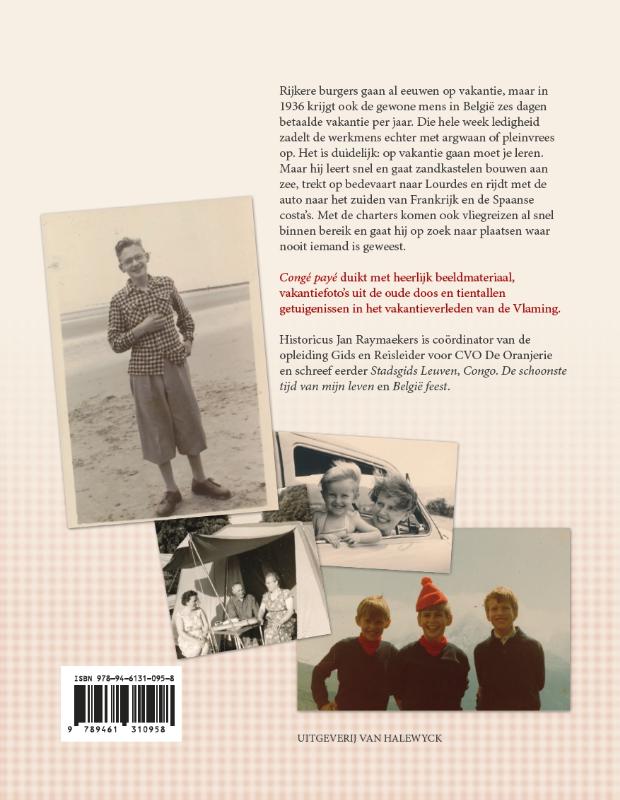 Rijkere burgers gaan al eeuwen op vakantie, maar in 1936 krijgt ook de gewone mens in België zes dagen betaalde vakantie per jaar. Die hele week ledigheid zadelt de werkmens echter met argwaan of pleinvrees op. Het is duidelijk: op vakantie gaan moet je leren. Maar hij leert snel en gaat zandkastelen bouwen aan zee, trekt op bedevaart naar Lourdes en rijdt met de auto naar het zuiden van Frankrijk en de Spaanse costa's. Met de charters komen ook vliegreizen al snel binnen bereik en gaat hij op zoek naar plaatsen waar nooit iemand is geweest.

Congé payé duikt met heerlijk beeldmateriaal, vakantiefoto's uit de oude doos en tientallen getuigenissen in het vakantieverleden van de Vlaming.

Historicus Jan Raymaekers is coördinator van de opleiding Gids en Reisleider voor CVO De Oranjerie en schreef eerder Stadsgids Leuven, Congo. De schoonste tijd van mijn leven en België feest.

ISBN 978-94-6131-095-8

9 789461 310958

UITGEVERIJ VAN HALEWYCK